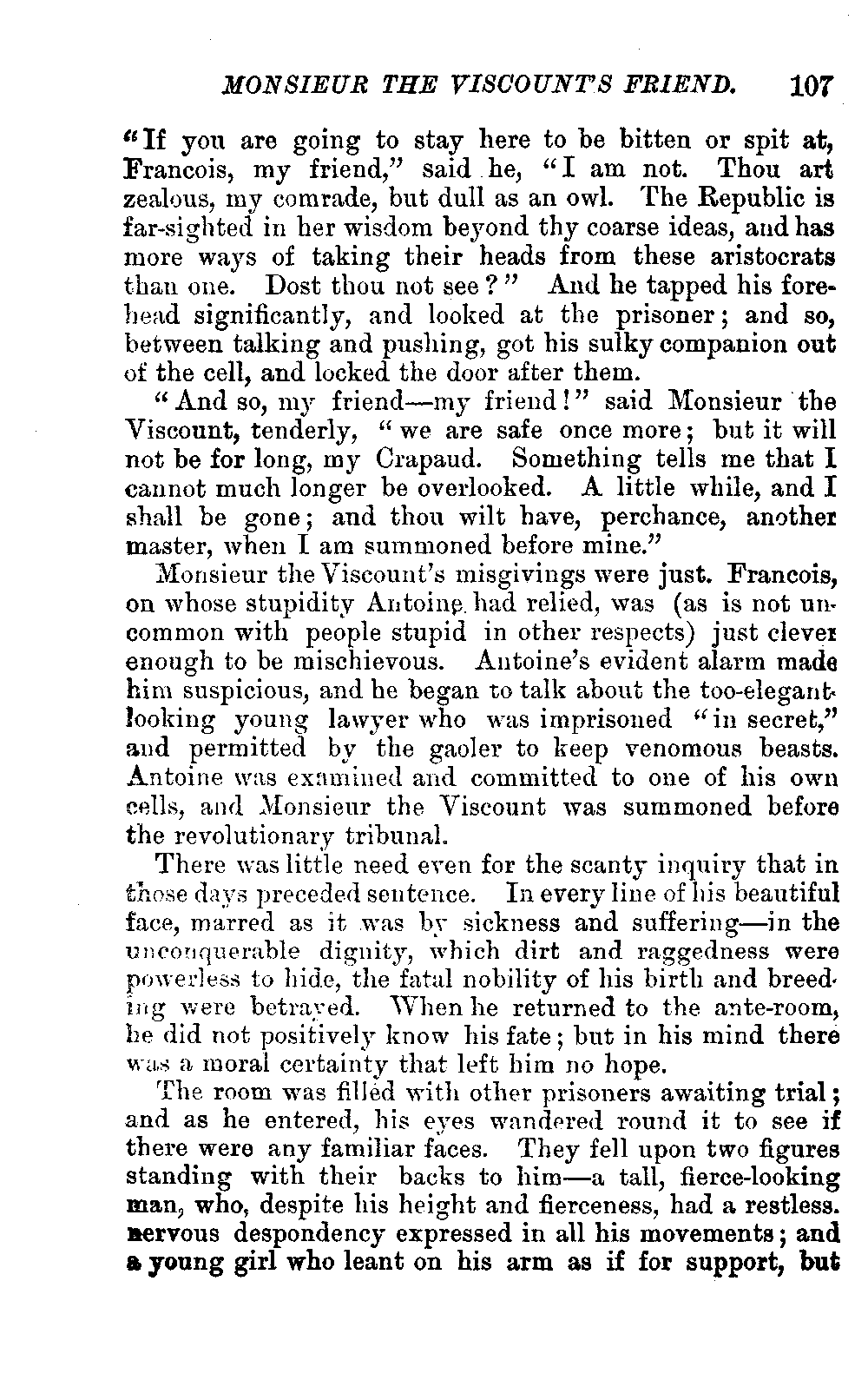 MONSIEUR THE VISCOUNT'S FRIEND. 107

"If you are going to stay here to be bitten or spit at, Francois, my friend," said he, "I am not. Thou art zealous, my comrade, but dull as an owl. The Republic is far-sighted in her wisdom beyond thy coarse ideas, and has more ways of taking their heads from these aristocrats than one. Dost thou not see?" And he tapped his forehead significantly, and looked at the prisoner; and so, between talking and pushing, got his sulky companion out of the cell, and locked the door after them.

"And so, my friend—my friend!" said Monsieur the Viscount, tenderly, "we are safe once more; but it will not be for long, my Crapaud. Something tells me that I cannot much longer be overlooked. A little while, and I shall be gone; and thou wilt have, perchance, another master, when I am summoned before mine."

Monsieur the Viscount's misgivings were just. Francois, on whose stupidity Antoine had relied, was (as is not uncommon with people stupid in other respects) just clever enough to be mischievous. Antoine's evident alarm made him suspicious, and he began to talk about the too-elegant-looking young lawyer who was imprisoned "in secret," and permitted by the gaoler to keep venomous beasts. Antoine was examined and committed to one of his own cells, and Monsieur the Viscount was summoned before the revolutionary tribunal.

There was little need even for the scanty inquiry that in those days preceded sentence. In every line of his beautiful face, marred as it was by sickness and suffering—in the unconquerable dignity, which dirt and raggedness were powerless to hide, the fatal nobility of his birth and breeding were betrayed. When he returned to the ante-room, he did not positively know his fate; but in his mind there was a moral certainty that left him no hope.

The room was filled with other prisoners awaiting trial; and as he entered, his eyes wandered round it to see if there were any familiar faces. They fell upon two figures standing with their backs to him—a tall, fierce-looking man, who, despite his height and fierceness, had a restless. nervous despondency expressed in all his movements; and a young girl who leant on his arm as if for support, but